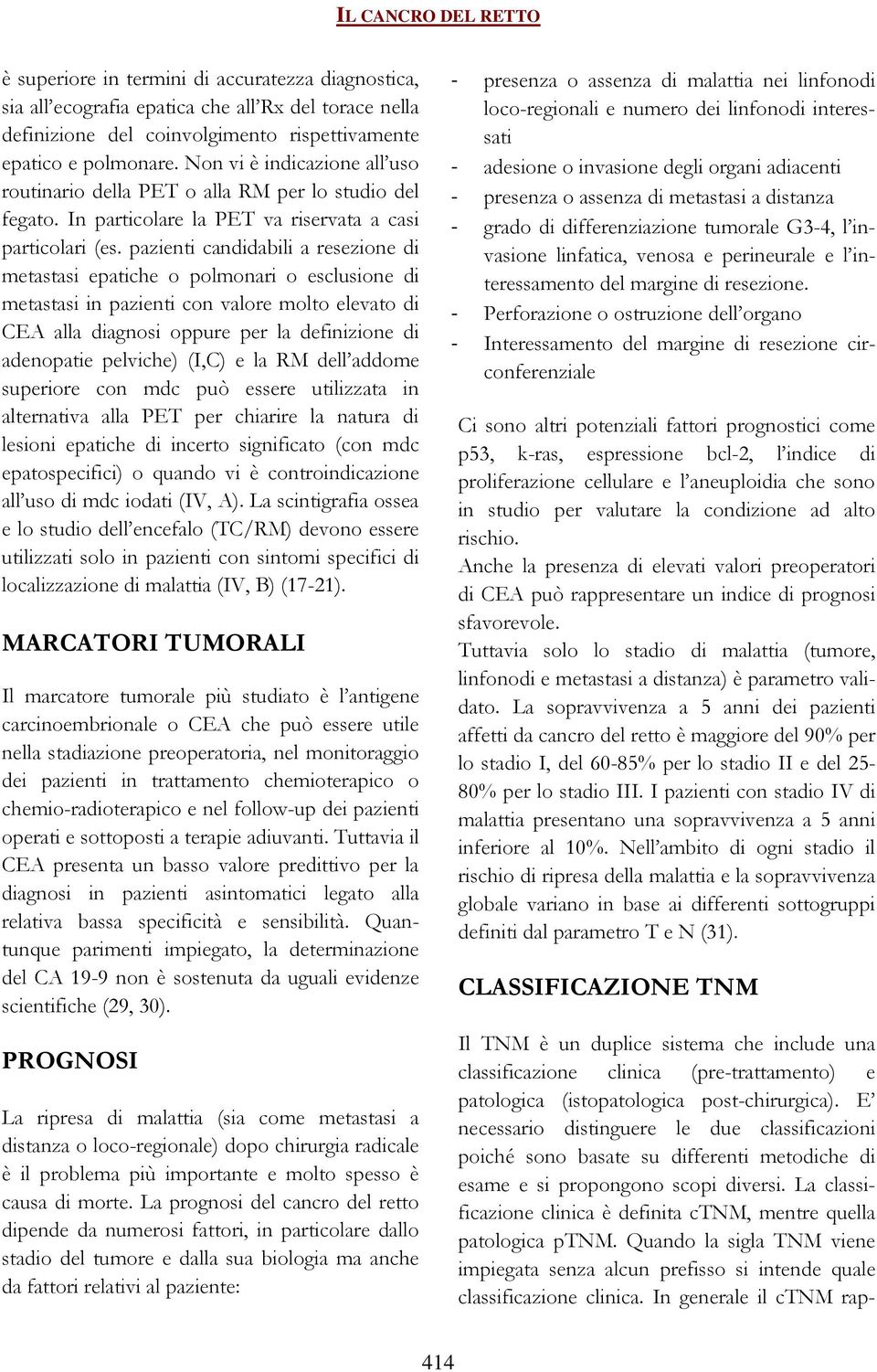 IL CANCRO DEL RETTO

è superiore in termini di accuratezza diagnostica, sia all'ecografia epatica che all'Rx del torace nella definizione del coinvolgimento rispettivamente epatico e polmonare. Non vi è indicazione all'uso routinario della PET o alla RM per lo studio del fegato. In particolare la PET va riservata a casi particolari (es. pazienti candidabili a resezione di metastasi epatiche o polmonari o esclusione di metastasi in pazienti con valore molto elevato di CEA alla diagnosi oppure per la definizione di adenopatie pelviche) (I,C) e la RM dell'addome superiore con mdc può essere utilizzata in alternativa alla PET per chiarire la natura di lesioni epatiche di incerto significato (con mdc epatospecifici) o quando vi è controindicazione all'uso di mdc iodati (IV, A). La scintigrafia ossea e lo studio dell'encefalo (TC/RM) devono essere utilizzati solo in pazienti con sintomi specifici di localizzazione di malattia (IV, B) (17-21).

MARCATORI TUMORALI

Il marcatore tumorale più studiato è l'antigene carcinoembrionale o CEA che può essere utile nella stadiazione preoperatoria, nel monitoraggio dei pazienti in trattamento chemioterapico o chemio-radioterapico e nel follow-up dei pazienti operati e sottoposti a terapie adiuvanti. Tuttavia il CEA presenta un basso valore predittivo per la diagnosi in pazienti asintomatici legato alla relativa bassa specificità e sensibilità. Quantunque parimenti impiegato, la determinazione del CA 19-9 non è sostenuta da uguali evidenze scientifiche (29, 30).

PROGNOSI

La ripresa di malattia (sia come metastasi a distanza o loco-regionale) dopo chirurgia radicale è il problema più importante e molto spesso è causa di morte. La prognosi del cancro del retto dipende da numerosi fattori, in particolare dallo stadio del tumore e dalla sua biologia ma anche da fattori relativi al paziente:

- presenza o assenza di malattia nei linfonodi loco-regionali e numero dei linfonodi interessati
- adesione o invasione degli organi adiacenti
- presenza o assenza di metastasi a distanza
- grado di differenziazione tumorale G3-4, l'invasione linfatica, venosa e perineurale e l'interessamento del margine di resezione.
- Perforazione o ostruzione dell'organo
- Interessamento del margine di resezione circonferenziale

Ci sono altri potenziali fattori prognostici come p53, k-ras, espressione bcl-2, l'indice di proliferazione cellulare e l'aneuploidia che sono in studio per valutare la condizione ad alto rischio.
Anche la presenza di elevati valori preoperatori di CEA può rappresentare un indice di prognosi sfavorevole.
Tuttavia solo lo stadio di malattia (tumore, linfonodi e metastasi a distanza) è parametro validato. La sopravvivenza a 5 anni dei pazienti affetti da cancro del retto è maggiore del 90% per lo stadio I, del 60-85% per lo stadio II e del 25-80% per lo stadio III. I pazienti con stadio IV di malattia presentano una sopravvivenza a 5 anni inferiore al 10%. Nell'ambito di ogni stadio il rischio di ripresa della malattia e la sopravvivenza globale variano in base ai differenti sottogruppi definiti dal parametro T e N (31).

CLASSIFICAZIONE TNM

Il TNM è un duplice sistema che include una classificazione clinica (pre-trattamento) e patologica (istopatologica post-chirurgica). E' necessario distinguere le due classificazioni poiché sono basate su differenti metodiche di esame e si propongono scopi diversi. La classificazione clinica è definita cTNM, mentre quella patologica pTNM. Quando la sigla TNM viene impiegata senza alcun prefisso si intende quale classificazione clinica. In generale il cTNM rap-

414